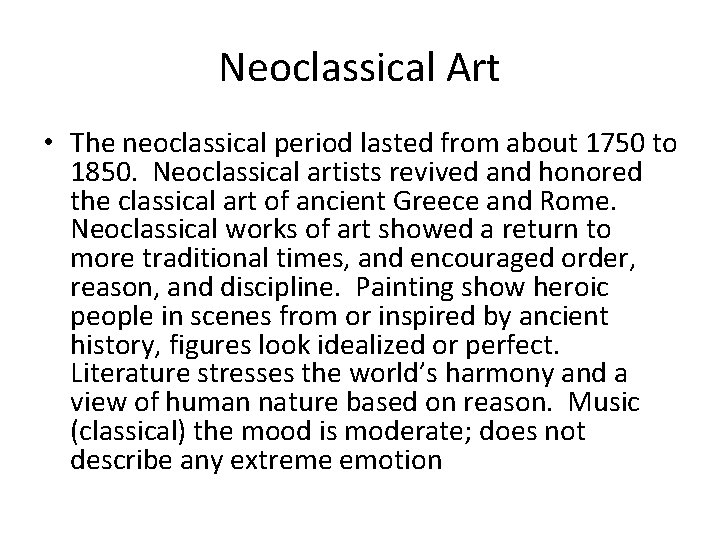 Neoclassical Art

• The neoclassical period lasted from about 1750 to 1850. Neoclassical artists revived and honored the classical art of ancient Greece and Rome. Neoclassical works of art showed a return to more traditional times, and encouraged order, reason, and discipline. Painting show heroic people in scenes from or inspired by ancient history, figures look idealized or perfect. Literature stresses the world's harmony and a view of human nature based on reason. Music (classical) the mood is moderate; does not describe any extreme emotion